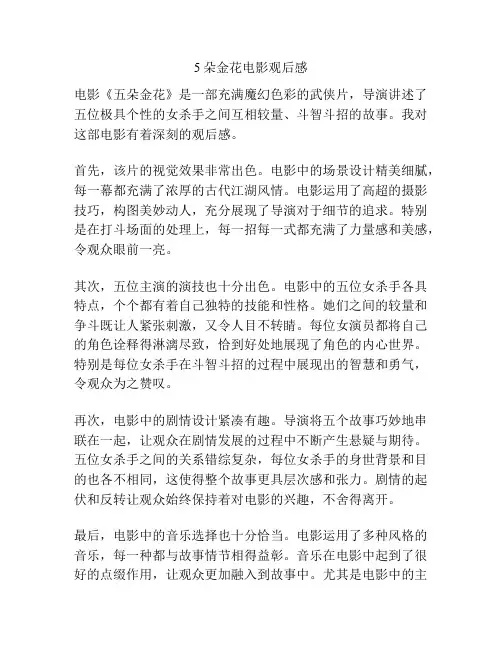 5 朵金花电影观后感

电影《五朵金花》是一部充满魔幻色彩的武侠片，导演讲述了五位极具个性的女杀手之间互相较量、斗智斗招的故事。我对这部电影有着深刻的观后感。

首先，该片的视觉效果非常出色。电影中的场景设计精美细腻，每一幕都充满了浓厚的古代江湖风情。电影运用了高超的摄影技巧，构图美妙动人，充分展现了导演对于细节的追求。特别是在打斗场面的处理上，每一招每一式都充满了力量感和美感，令观众眼前一亮。

其次，五位主演的演技也十分出色。电影中的五位女杀手各具特点，个个都有着自己独特的技能和性格。她们之间的较量和争斗既让人紧张刺激，又令人目不转睛。每位女演员都将自己的角色诠释得淋漓尽致，恰到好处地展现了角色的内心世界。特别是每位女杀手在斗智斗招的过程中展现出的智慧和勇气，令观众为之赞叹。

再次，电影中的剧情设计紧凑有趣。导演将五个故事巧妙地串联在一起，让观众在剧情发展的过程中不断产生悬疑与期待。五位女杀手之间的关系错综复杂，每位女杀手的身世背景和目的也各不相同，这使得整个故事更具层次感和张力。剧情的起伏和反转让观众始终保持着对电影的兴趣，不舍得离开。

最后，电影中的音乐选择也十分恰当。电影运用了多种风格的音乐，每一种都与故事情节相得益彰。音乐在电影中起到了很好的点缀作用，让观众更加融入到故事中。尤其是电影中的主